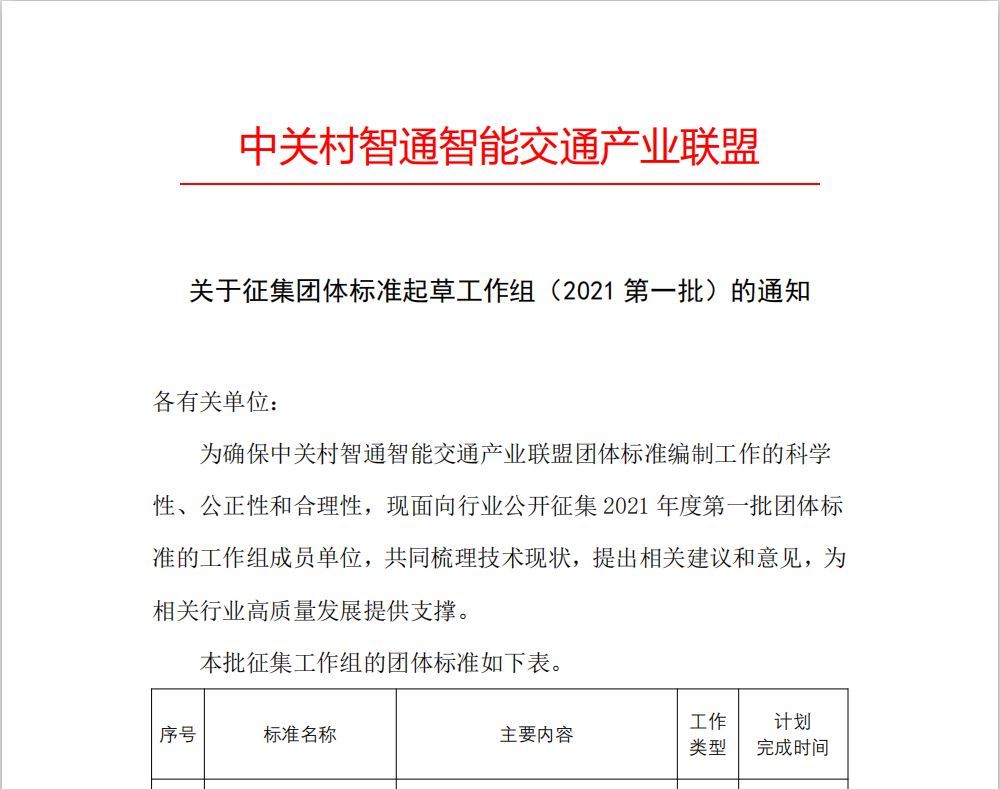 中关村智通智能交通产业联盟

关于征集团体标准起草工作组（2021 第一批）的通知

各有关单位：

为确保中关村智通智能交通产业联盟团体标准编制工作的科学性、公正性和合理性，现面向行业公开征集 2021 年度第一批团体标准的工作组成员单位，共同梳理技术现状，提出相关建议和意见，为相关行业高质量发展提供支撑。

本批征集工作组的团体标准如下表。

| 序号 | 标准名称 | 主要内容 | 工作类型 | 计划完成时间 |
|---|---|---|---|---|